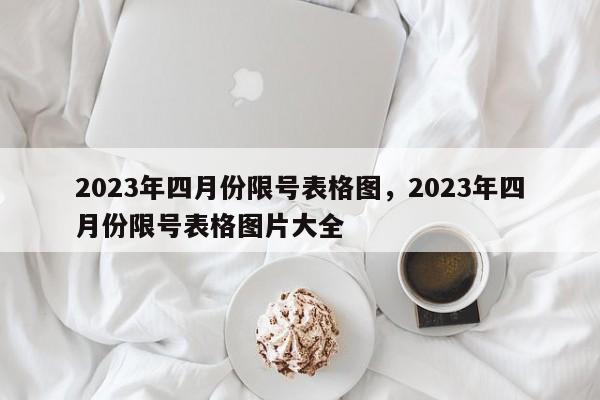 2023年四月份限号表格图，2023年四月份限号表格图片大全